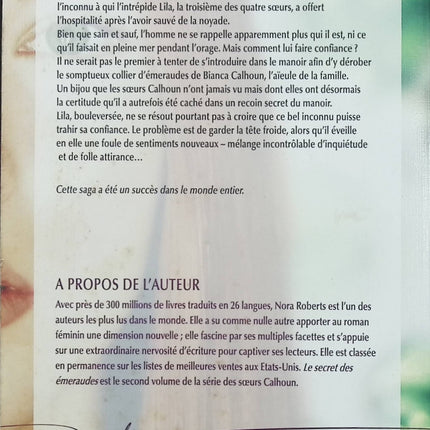 l'inconnu à qui l'intrépide Lila, la troisième des quatre sœurs, a offert l'hospitalité après l'avoir sauvé de la noyade.
Bien que sain et sauf, l'homme ne se rappelle apparemment plus qui il est, ni ce qu'il faisait en pleine mer pendant l'orage. Mais comment lui faire confiance ? Il ne serait pas le premier à tenter de s'introduire dans le manoir afin d'y dérober le somptueux collier d'émeraudes de Bianca Calhoun, l'aïeule de la famille. Un bijou que les sœurs Calhoun n'ont jamais vu mais dont elles ont désormais la certitude qu'il a autrefois été caché dans un recoin secret du manoir.
Lila, bouleversée, ne se résout pourtant pas à croire que ce bel inconnu puisse trahir sa confiance. Le problème est de garder la tête froide, alors qu'il éveille en elle une foule de sentiments nouveaux – mélange incontrôlable d'inquiétude et de folle attirance…

Cette saga a été un succès dans le monde entier.

A PROPOS DE L'AUTEUR

Avec près de 300 millions de livres traduits en 26 langues, Nora Roberts est l'un des auteurs les plus lus dans le monde. Elle a su comme nulle autre apporter au roman féminin une dimension nouvelle ; elle fascine par ses multiples facettes et s'appuie sur une extraordinaire nervosité d'écriture pour captiver ses lecteurs. Elle est classée en permanence sur les listes de meilleures ventes aux Etats-Unis. Le secret des émeraudes est le second volume de la série des sœurs Calhoun.